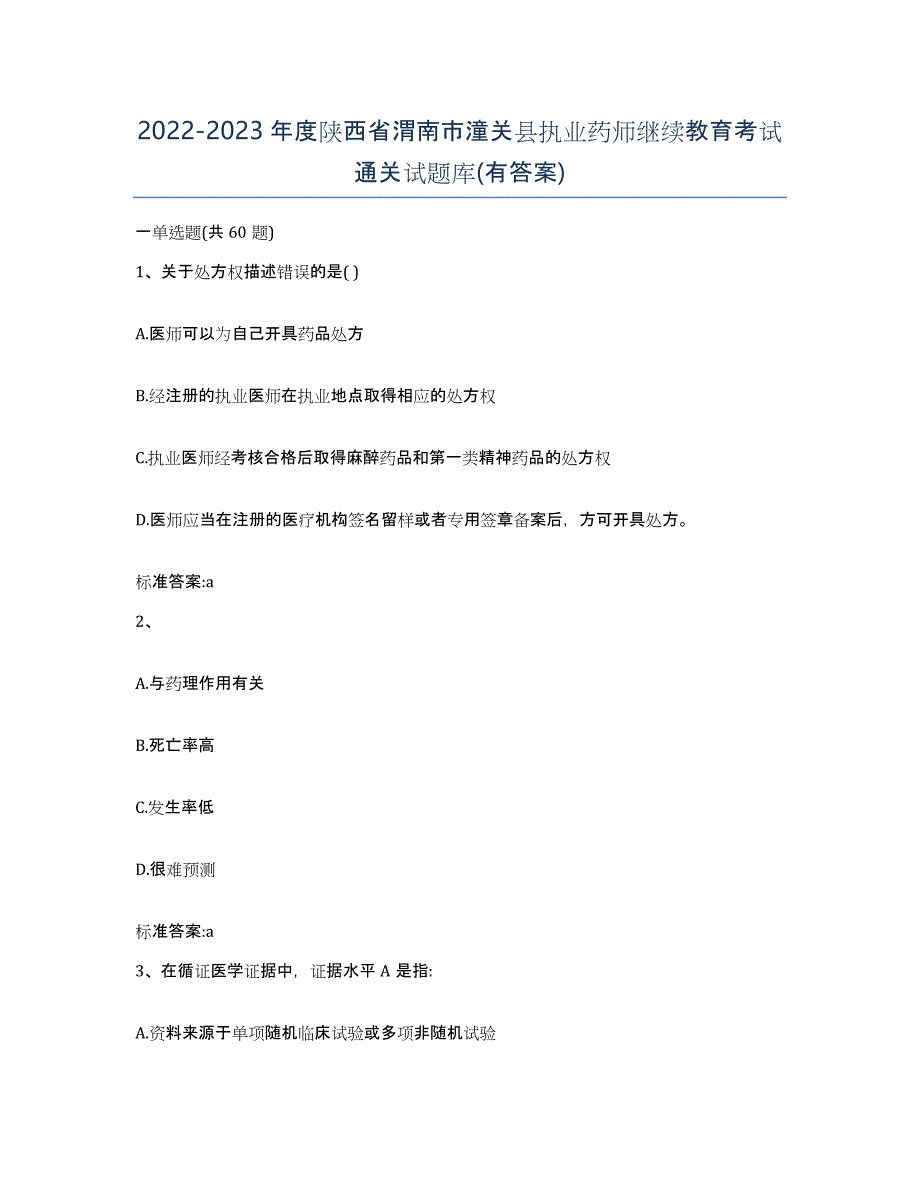 2022-2023年度陕西省渭南市潼关县执业药师继续教育考试通关试题库(有答案)

一单选题(共60题)

1、关于处方权描述错误的是( )

A.医师可以为自己开具药品处方

B.经注册的执业医师在执业地点取得相应的处方权

C.执业医师经考核合格后取得麻醉药品和第一类精神药品的处方权

D.医师应当在注册的医疗机构签名留样或者专用签章备案后，方可开具处方。

标准答案:a

2、

A.与药理作用有关

B.死亡率高

C.发生率低

D.很难预测

标准答案:a

3、在循证医学证据中，证据水平A是指:

A.资料来源于单项随机临床试验或多项非随机试验